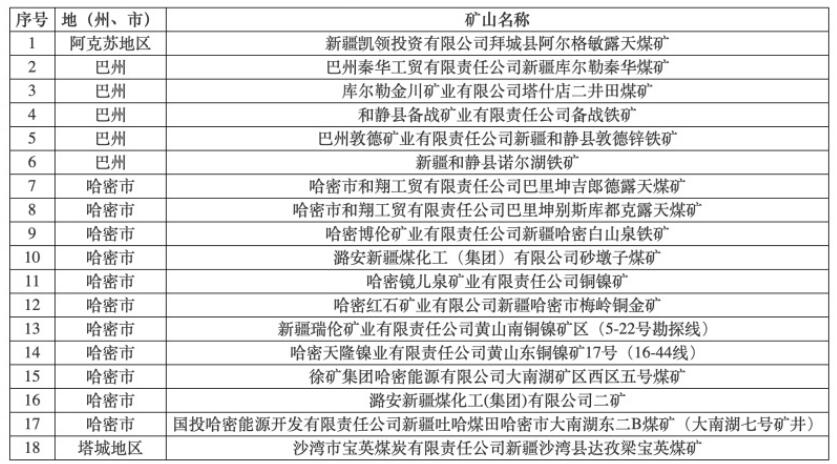 | 序号 | 地（州、市） | 矿山名称 |
|---|---|---|
| 1 | 阿克苏地区 | 新疆凯领投资有限公司拜城县阿尔格敏露天煤矿 |
| 2 | 巴州 | 巴州秦华工贸有限责任公司新疆库尔勒秦华煤矿 |
| 3 | 巴州 | 库尔勒金川矿业有限公司塔什店二井田煤矿 |
| 4 | 巴州 | 和静县备战矿业有限责任公司备战铁矿 |
| 5 | 巴州 | 巴州敦德矿业有限责任公司新疆和静县敦德锌铁矿 |
| 6 | 巴州 | 新疆和静县诺尔湖铁矿 |
| 7 | 哈密市 | 哈密市和翔工贸有限责任公司巴里坤吉郎德露天煤矿 |
| 8 | 哈密市 | 哈密市和翔工贸有限责任公司巴里坤别斯库都克露天煤矿 |
| 9 | 哈密市 | 哈密博伦矿业有限责任公司新疆哈密白山泉铁矿 |
| 10 | 哈密市 | 潞安新疆煤化工（集团）有限公司砂墩子煤矿 |
| 11 | 哈密市 | 哈密镜儿泉矿业有限责任公司铜镍矿 |
| 12 | 哈密市 | 哈密红石矿业有限公司新疆哈密市梅岭铜金矿 |
| 13 | 哈密市 | 新疆瑞伦矿业有限责任公司黄山南铜镍矿区（5-22号勘探线） |
| 14 | 哈密市 | 哈密天隆镍业有限责任公司黄山东铜镍矿17号（16-44线） |
| 15 | 哈密市 | 徐矿集团哈密能源有限公司大南湖矿区西区五号煤矿 |
| 16 | 哈密市 | 潞安新疆煤化工(集团)有限公司二矿 |
| 17 | 哈密市 | 国投哈密能源开发有限责任公司新疆吐哈煤田哈密市大南湖东二B煤矿（大南湖七号矿井） |
| 18 | 塔城地区 | 沙湾市宝英煤炭有限责任公司新疆沙湾县达孜梁宝英煤矿 |